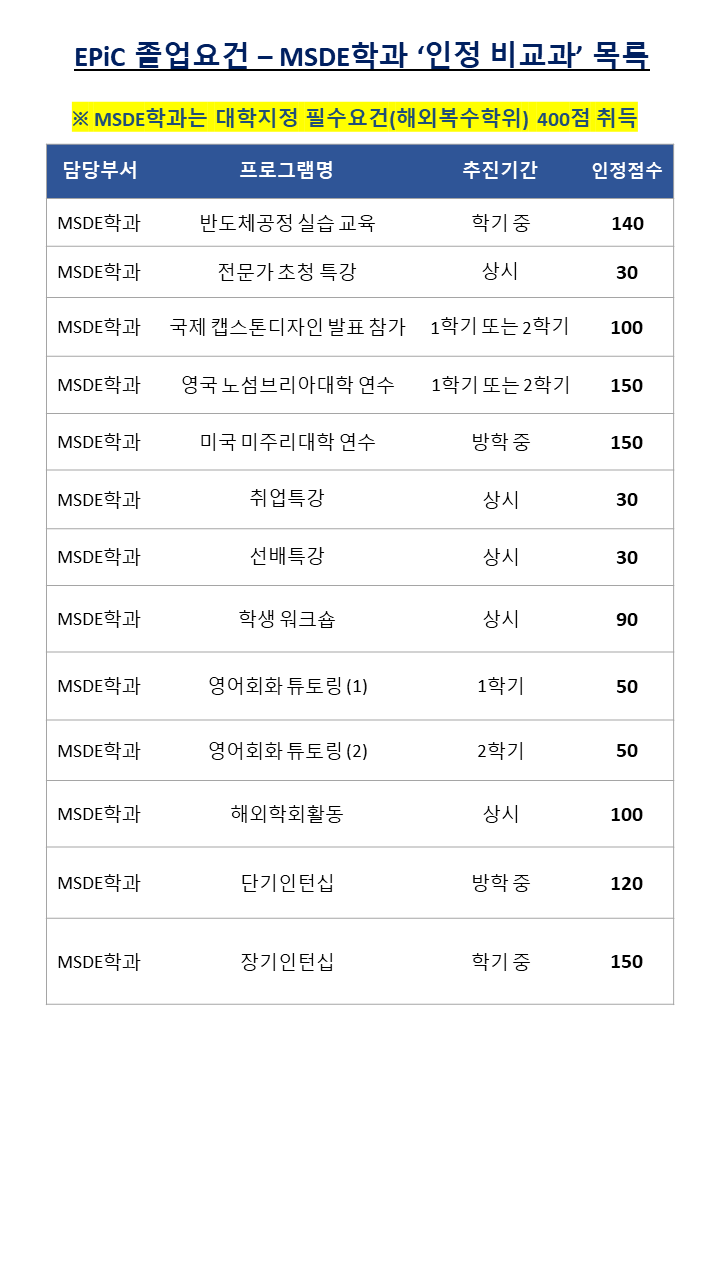 EPiC 졸업요건 – MSDE학과 ‘인정 비교과’ 목록

※ MSDE학과는 대학지정 필수요건(해외복수학위) 400점 취득

| 담당부서 | 프로그램명 | 추진기간 | 인정점수 |
|---|---|---|---|
| MSDE학과 | 반도체공정 실습 교육 | 학기 중 | 140 |
| MSDE학과 | 전문가 초청 특강 | 상시 | 30 |
| MSDE학과 | 국제 캡스톤디자인 발표 참가 | 1학기 또는 2학기 | 100 |
| MSDE학과 | 영국 노섬브리아대학 연수 | 1학기 또는 2학기 | 150 |
| MSDE학과 | 미국 미주리대학 연수 | 방학 중 | 150 |
| MSDE학과 | 취업특강 | 상시 | 30 |
| MSDE학과 | 선배특강 | 상시 | 30 |
| MSDE학과 | 학생 워크숍 | 상시 | 90 |
| MSDE학과 | 영어회화 튜토링 (1) | 1학기 | 50 |
| MSDE학과 | 영어회화 튜토링 (2) | 2학기 | 50 |
| MSDE학과 | 해외학회활동 | 상시 | 100 |
| MSDE학과 | 단기인턴십 | 방학 중 | 120 |
| MSDE학과 | 장기인턴십 | 학기 중 | 150 |